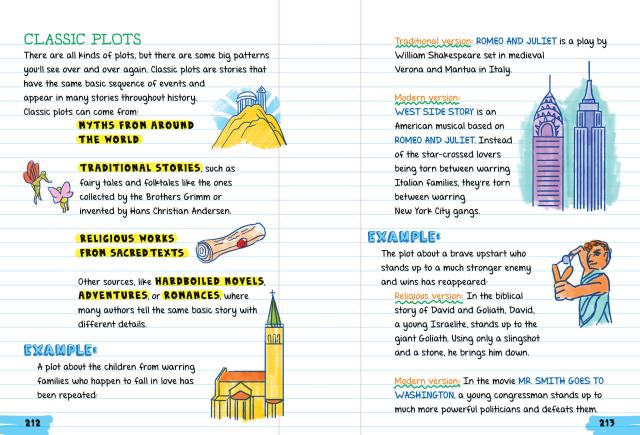 CLASSIC PLOTS

There are all kinds of plots, but there are some big patterns you'll see over and over again. Classic plots are stories that have the same basic sequence of events and appear in many stories throughout history. Classic plots can come from:

MYTHS FROM AROUND THE WORLD

TRADITIONAL STORIES, such as fairy tales and folktales like the ones collected by the Brothers Grimm or invented by Hans Christian Andersen.

RELIGIOUS WORKS FROM SACRED TEXTS

Other sources, like HARDBOILED NOVELS, ADVENTURES, or ROMANCES, where many authors tell the same basic story with different details.

EXAMPLE:

A plot about the children from warring families who happen to fall in love has been repeated:

212

Traditional version: ROMEO AND JULIET is a play by William Shakespeare set in medieval Verona and Mantua in Italy.

Modern version: WEST SIDE STORY is an American musical based on ROMEO AND JULIET. Instead of the star-crossed lovers being torn between warring Italian families, they're torn between warring New York City gangs.

EXAMPLE:

The plot about a brave upstart who stands up to a much stronger enemy and wins has reappeared:

Religious version: In the biblical story of David and Goliath, David, a young Israelite, stands up to the giant Goliath. Using only a slingshot and a stone, he brings him down.

Modern version: In the movie MR. SMITH GOES TO WASHINGTON, a young congressman stands up to much more powerful politicians and defeats them.

213